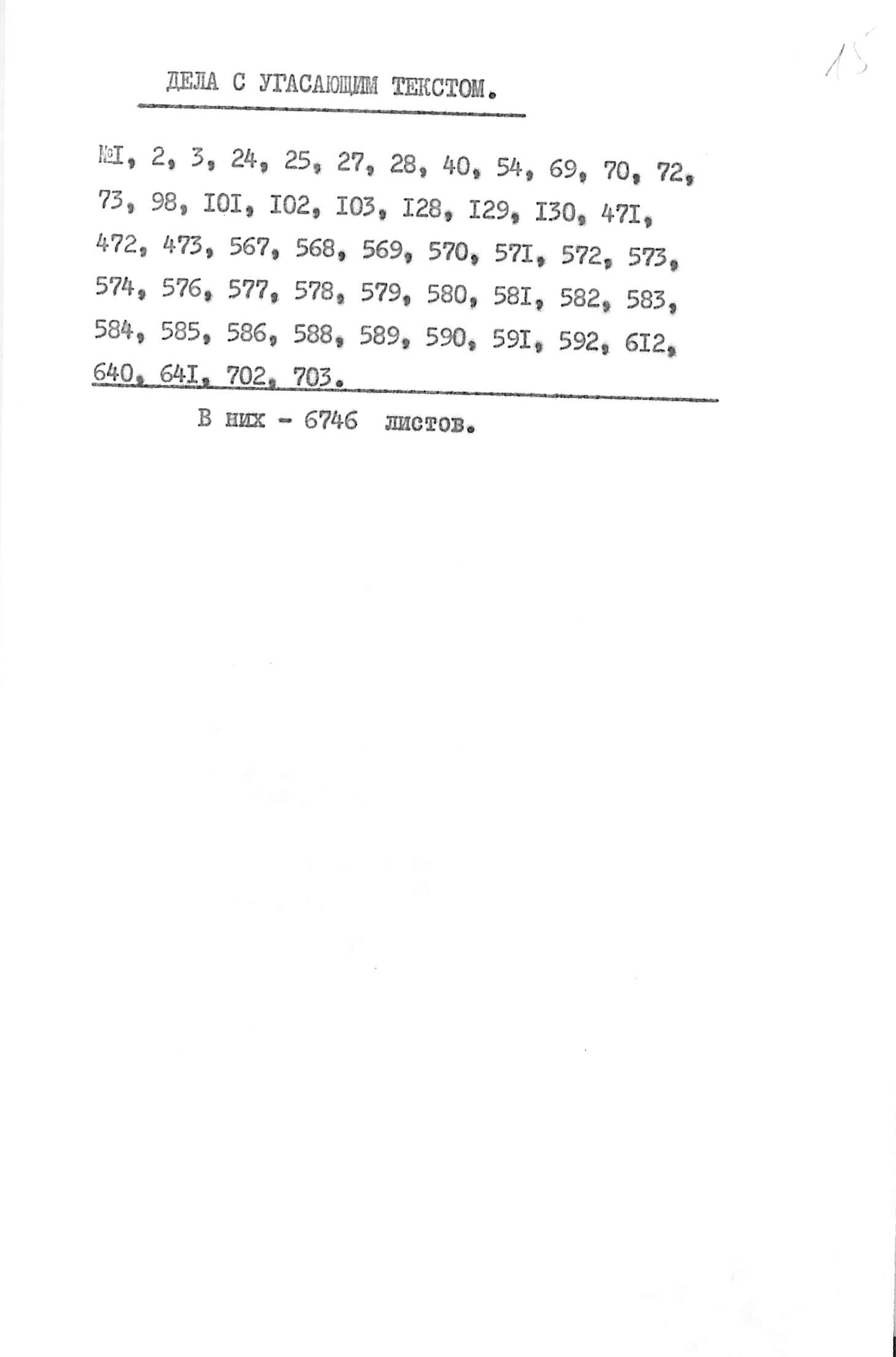 15

ДЕЛА С УГАСАЮЩИМ ТЕКСТОМ.

№I, 2, 3, 24, 25, 27, 28, 40, 54, 69, 70, 72, 73, 98, I0I, I02, I03, I28, I29, I30, 47I, 472, 473, 567, 568, 569, 570, 57I, 572, 573, 574, 576, 577, 578, 579, 580, 58I, 582, 583, 584, 585, 586, 588, 589, 590, 59I, 592, 6I2, 640, 64I, 702, 703.

В них - 6746 листов.